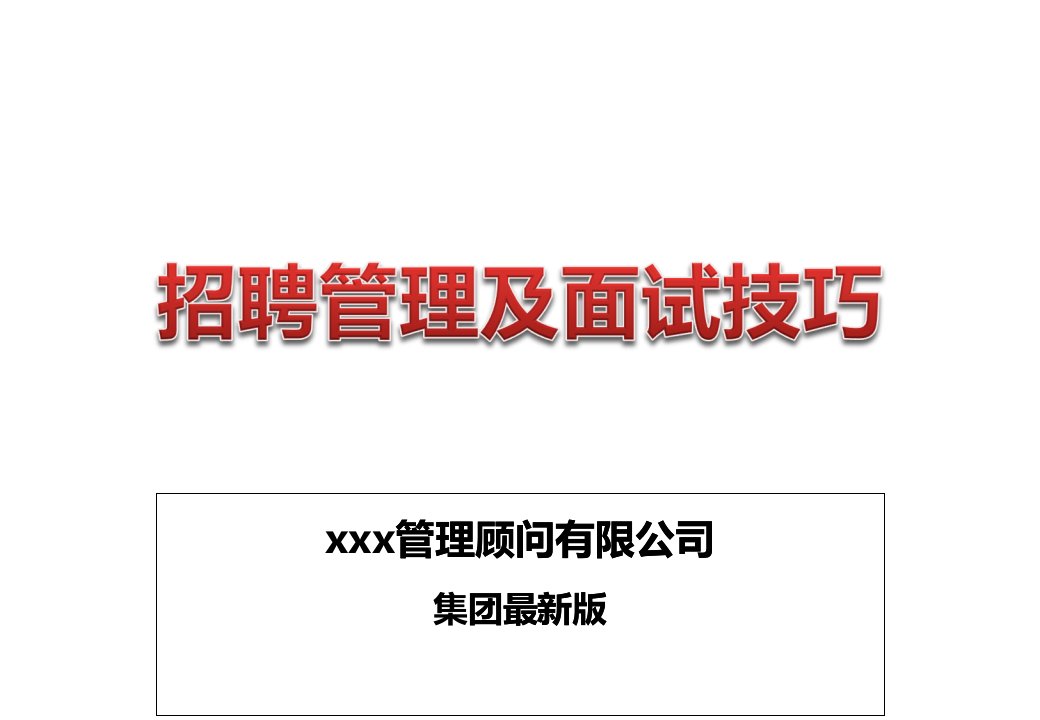 招聘管理及面试技巧

xxx管理顾问有限公司

集团最新版